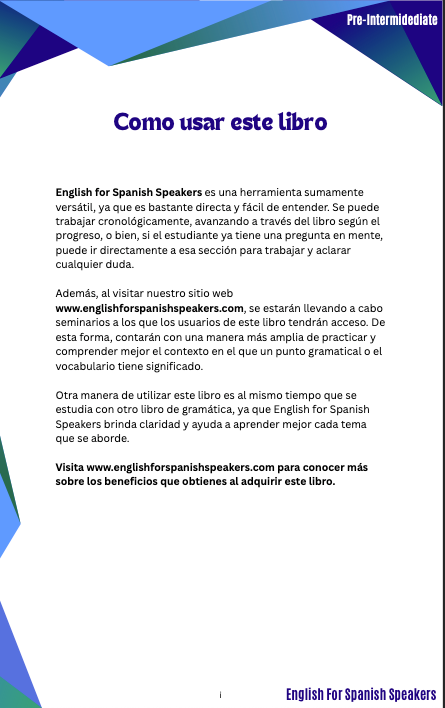 Pre-Intermidediate

Como usar este libro

English for Spanish Speakers es una herramienta sumamente versátil, ya que es bastante directa y fácil de entender. Se puede trabajar cronológicamente, avanzando a través del libro según el progreso, o bien, si el estudiante ya tiene una pregunta en mente, puede ir directamente a esa sección para trabajar y aclarar cualquier duda.

Además, al visitar nuestro sitio web www.englishforspanishspeakers.com, se estarán llevando a cabo seminarios a los que los usuarios de este libro tendrán acceso. De esta forma, contarán con una manera más amplia de practicar y comprender mejor el contexto en el que un punto gramatical o el vocabulario tiene significado.

Otra manera de utilizar este libro es al mismo tiempo que se estudia con otro libro de gramática, ya que English for Spanish Speakers brinda claridad y ayuda a aprender mejor cada tema que se aborde.

Visita www.englishforspanishspeakers.com para conocer más sobre los beneficios que obtienes al adquirir este libro.

i

English For Spanish Speakers